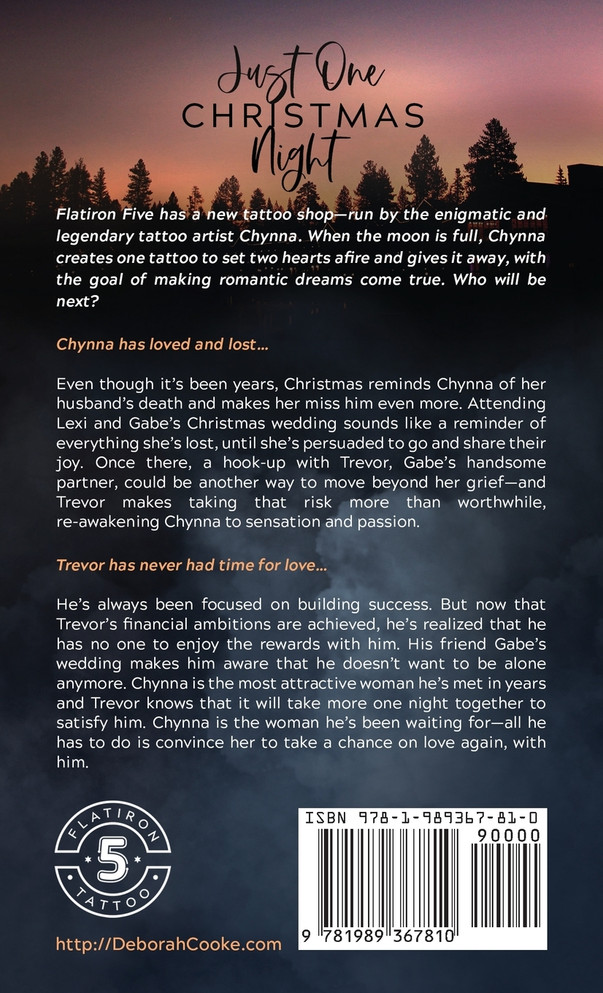 Just One
CHRISTMAS
Night

Flatiron Five has a new tattoo shop—run by the enigmatic and legendary tattoo artist Chynna. When the moon is full, Chynna creates one tattoo to set two hearts afire and gives it away, with the goal of making romantic dreams come true. Who will be next?

Chynna has loved and lost…

Even though it's been years, Christmas reminds Chynna of her husband's death and makes her miss him even more. Attending Lexi and Gabe's Christmas wedding sounds like a reminder of everything she's lost, until she's persuaded to go and share their joy. Once there, a hook-up with Trevor, Gabe's handsome partner, could be another way to move beyond her grief—and Trevor makes taking that risk more than worthwhile, re-awakening Chynna to sensation and passion.

Trevor has never had time for love…

He's always been focused on building success. But now that Trevor's financial ambitions are achieved, he's realized that he has no one to enjoy the rewards with him. His friend Gabe's wedding makes him aware that he doesn't want to be alone anymore. Chynna is the most attractive woman he's met in years and Trevor knows that it will take more one night together to satisfy him. Chynna is the woman he's been waiting for—all he has to do is convince her to take a chance on love again, with him.

FLATIRON 5 TATTOO

http://DeborahCooke.com

ISBN 978-1-989367-81-0
90000
9 781989 367810